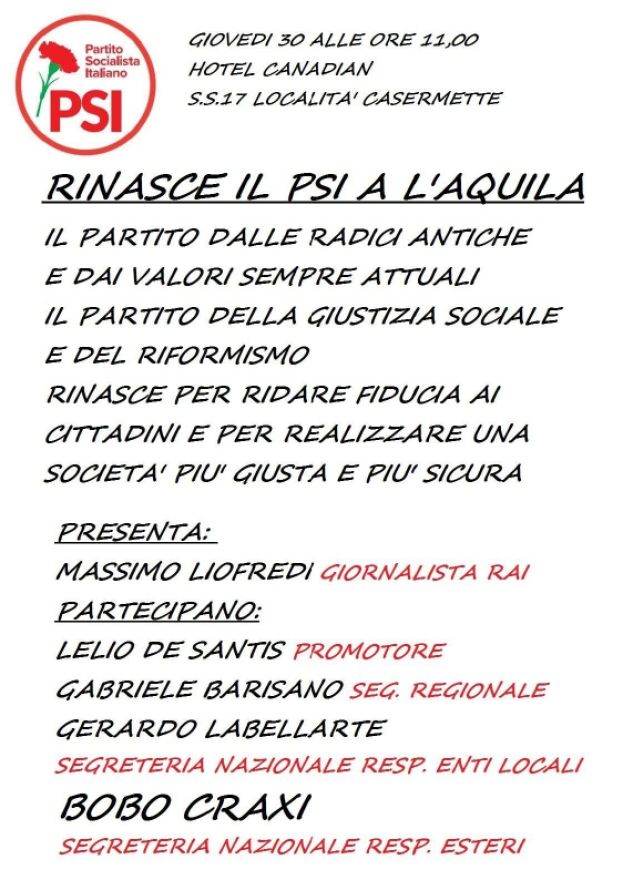 Partito Socialista Italiano
PSI

GIOVEDI 30 ALLE ORE 11,00
HOTEL CANADIAN
S.S.17 LOCALITA' CASERMETTE

RINASCE IL PSI A L'AQUILA

IL PARTITO DALLE RADICI ANTICHE E DAI VALORI SEMPRE ATTUALI IL PARTITO DELLA GIUSTIZIA SOCIALE E DEL RIFORMISMO RINASCE PER RIDARE FIDUCIA AI CITTADINI E PER REALIZZARE UNA SOCIETA' PIU' GIUSTA E PIU' SICURA

PRESENTA:
MASSIMO LIOFREDI GIORNALISTA RAI
PARTECIPANO:
LELIO DE SANTIS PROMOTORE
GABRIELE BARISANO SEG. REGIONALE
GERARDO LABELLARTE
SEGRETERIA NAZIONALE RESP. ENTI LOCALI
BOBO CRAXI
SEGRETERIA NAZIONALE RESP. ESTERI